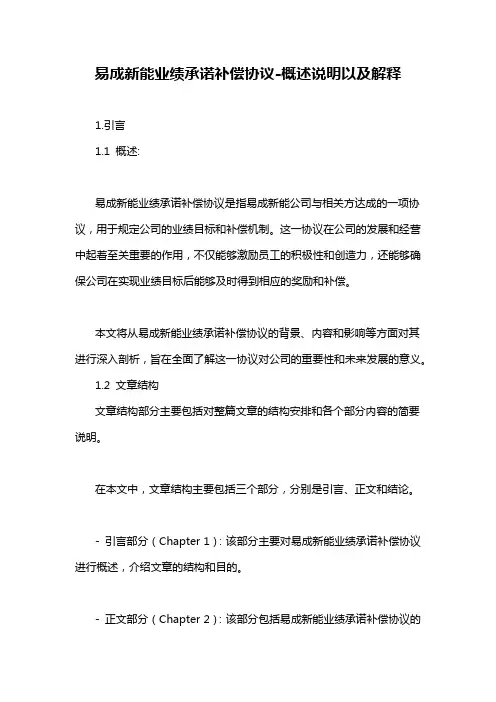 易成新能业绩承诺补偿协议-概述说明以及解释

1.引言

1.1 概述:

易成新能业绩承诺补偿协议是指易成新能公司与相关方达成的一项协议，用于规定公司的业绩目标和补偿机制。这一协议在公司的发展和经营中起着至关重要的作用，不仅能够激励员工的积极性和创造力，还能够确保公司在实现业绩目标后能够及时得到相应的奖励和补偿。

本文将从易成新能业绩承诺补偿协议的背景、内容和影响等方面对其进行深入剖析，旨在全面了解这一协议对公司的重要性和未来发展的意义。

1.2 文章结构

文章结构部分主要包括对整篇文章的结构安排和各个部分内容的简要说明。

在本文中，文章结构主要包括三个部分，分别是引言、正文和结论。

- 引言部分（Chapter 1）: 该部分主要对易成新能业绩承诺补偿协议进行概述，介绍文章的结构和目的。

- 正文部分（Chapter 2）: 该部分包括易成新能业绩承诺补偿协议的